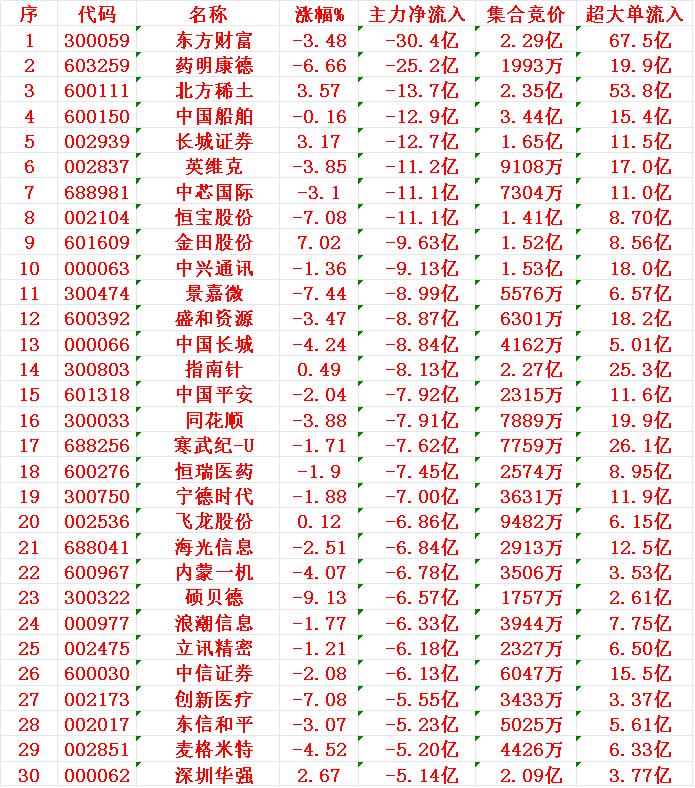 | 序 | 代码 | 名称 | 涨幅% | 主力净流入 | 集合竞价 | 超大单流入 |
|---|---|---|---|---|---|---|
| 1 | 300059 | 东方财富 | -3.48 | -30.4亿 | 2.29亿 | 67.5亿 |
| 2 | 603259 | 药明康德 | -6.66 | -25.2亿 | 1993万 | 19.9亿 |
| 3 | 600111 | 北方稀土 | 3.57 | -13.7亿 | 2.35亿 | 53.8亿 |
| 4 | 600150 | 中国船舶 | -0.16 | -12.9亿 | 3.44亿 | 15.4亿 |
| 5 | 002939 | 长城证券 | 3.17 | -12.7亿 | 1.65亿 | 11.5亿 |
| 6 | 002837 | 英维克 | -3.85 | -11.2亿 | 9108万 | 17.0亿 |
| 7 | 688981 | 中芯国际 | -3.1 | -11.1亿 | 7304万 | 11.0亿 |
| 8 | 002104 | 恒宝股份 | -7.08 | -11.1亿 | 1.41亿 | 8.70亿 |
| 9 | 601609 | 金田股份 | 7.02 | -9.63亿 | 1.52亿 | 8.56亿 |
| 10 | 000063 | 中兴通讯 | -1.36 | -9.13亿 | 1.53亿 | 18.0亿 |
| 11 | 300474 | 景嘉微 | -7.44 | -8.99亿 | 5576万 | 6.57亿 |
| 12 | 600392 | 盛和资源 | -3.47 | -8.87亿 | 6301万 | 18.2亿 |
| 13 | 000066 | 中国长城 | -4.24 | -8.84亿 | 4162万 | 5.01亿 |
| 14 | 300803 | 指南针 | 0.49 | -8.13亿 | 2.27亿 | 25.3亿 |
| 15 | 601318 | 中国平安 | -2.04 | -7.92亿 | 2315万 | 11.6亿 |
| 16 | 300033 | 同花顺 | -3.88 | -7.91亿 | 7889万 | 19.9亿 |
| 17 | 688256 | 寒武纪-U | -1.71 | -7.62亿 | 7759万 | 26.1亿 |
| 18 | 600276 | 恒瑞医药 | -1.9 | -7.45亿 | 2574万 | 8.95亿 |
| 19 | 300750 | 宁德时代 | -1.88 | -7.00亿 | 3631万 | 11.9亿 |
| 20 | 002536 | 飞龙股份 | 0.12 | -6.86亿 | 9482万 | 6.15亿 |
| 21 | 688041 | 海光信息 | -2.51 | -6.84亿 | 2913万 | 12.5亿 |
| 22 | 600967 | 内蒙一机 | -4.07 | -6.78亿 | 3506万 | 3.53亿 |
| 23 | 300322 | 硕贝德 | -9.13 | -6.57亿 | 1757万 | 2.61亿 |
| 24 | 000977 | 浪潮信息 | -1.77 | -6.33亿 | 3944万 | 7.75亿 |
| 25 | 002475 | 立讯精密 | -1.21 | -6.18亿 | 2327万 | 6.50亿 |
| 26 | 600030 | 中信证券 | -2.08 | -6.13亿 | 6047万 | 15.5亿 |
| 27 | 002173 | 创新医疗 | -7.08 | -5.55亿 | 3433万 | 3.37亿 |
| 28 | 002017 | 东信和平 | -3.07 | -5.23亿 | 5025万 | 5.61亿 |
| 29 | 002851 | 麦格米特 | -4.52 | -5.20亿 | 4426万 | 6.33亿 |
| 30 | 000062 | 深圳华强 | 2.67 | -5.14亿 | 2.09亿 | 3.77亿 |